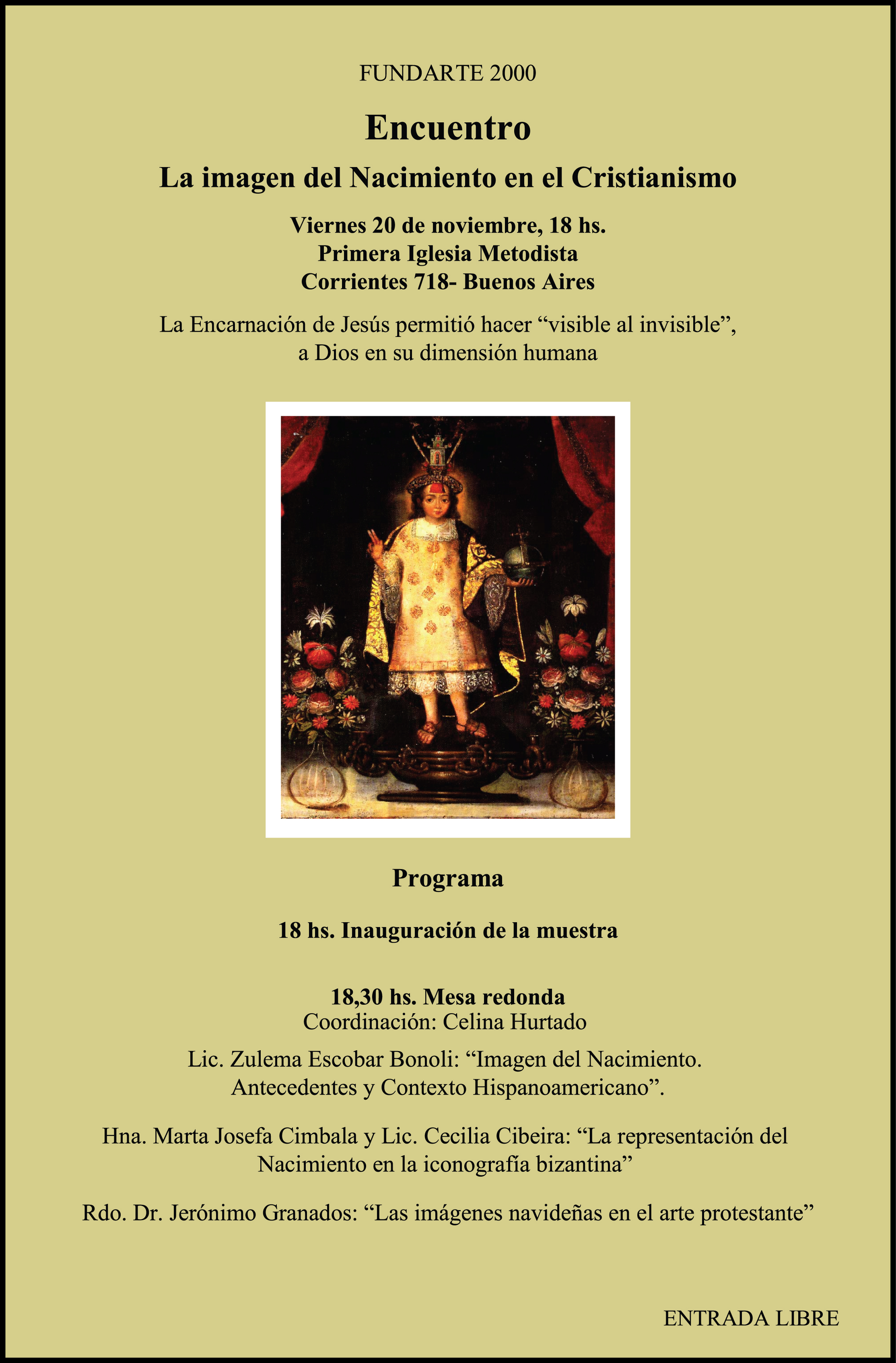 FUNDARTE 2000

Encuentro

La imagen del Nacimiento en el Cristianismo

Viernes 20 de noviembre, 18 hs.
Primera Iglesia Metodista
Corrientes 718- Buenos Aires

La Encarnación de Jesús permitió hacer “visible al invisible”, a Dios en su dimensión humana

Programa

18 hs. Inauguración de la muestra

18,30 hs. Mesa redonda
Coordinación: Celina Hurtado

Lic. Zulema Escobar Bonoli: “Imagen del Nacimiento. Antecedentes y Contexto Hispanoamericano”.

Hna. Marta Josefa Cimbala y Lic. Cecilia Cibeira: “La representación del Nacimiento en la iconografía bizantina”

Rdo. Dr. Jerónimo Granados: “Las imágenes navideñas en el arte protestante”

ENTRADA LIBRE